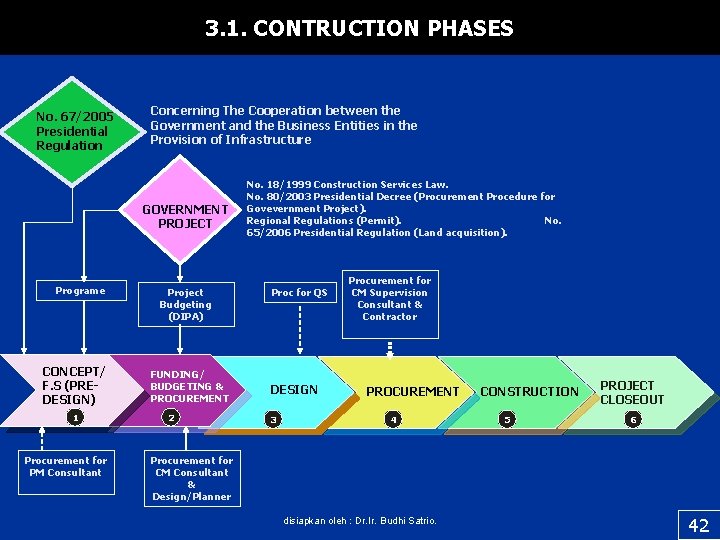 3.1. CONTRUCTION PHASES

No. 67/2005 Presidential Regulation

Concerning The Cooperation between the Government and the Business Entities in the Provision of Infrastructure

GOVERNMENT PROJECT

No. 18/1999 Construction Services Law.
No. 80/2003 Presidential Decree (Procurement Procedure for Govevernment Project).
Regional Regulations (Permit). No. 65/2006 Presidential Regulation (Land acquisition).

Programe

Project Budgeting (DIPA)

Proc for QS

Procurement for CM Supervision Consultant & Contractor

CONCEPT/ F.S (PRE-DESIGN) 1

FUNDING/ BUDGETING & PROCUREMENT 2

DESIGN 3

PROCUREMENT 4

CONSTRUCTION 5

PROJECT CLOSEOUT 6

Procurement for PM Consultant

Procurement for CM Consultant & Design/Planner

disiapkan oleh : Dr.Ir. Budhi Satrio.

42